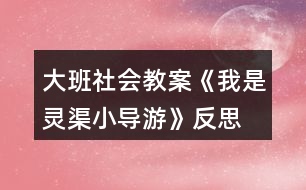 大班社会教案《我是灵渠小导游》反思